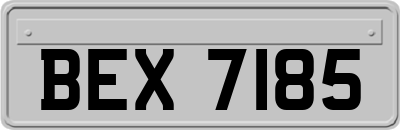 BEX 7185